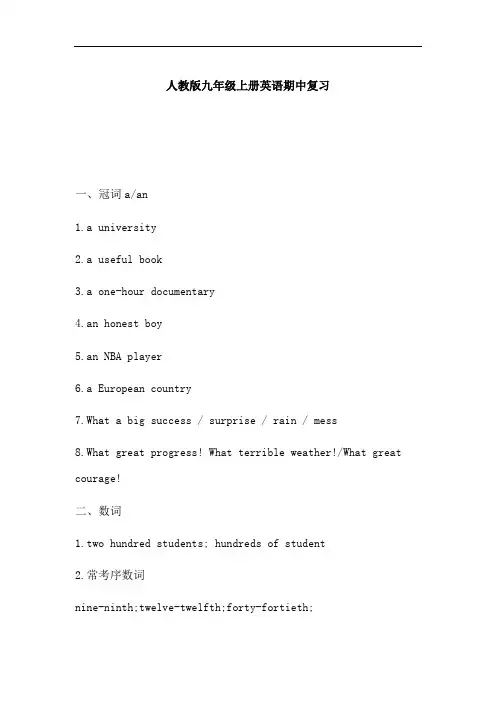 人教版九年级上册英语期中复习

一、冠词 a/an

1.a university

2.a useful book

3.a one-hour documentary

4.an honest boy

5.an NBA player

6.a European country

7.What a big success / surprise / rain / mess

8.What great progress! What terrible weather!/What great courage!

二、数词

1.two hundred students; hundreds of student

2.常考序数词

nine-ninth;twelve-twelfth;forty-fortieth;